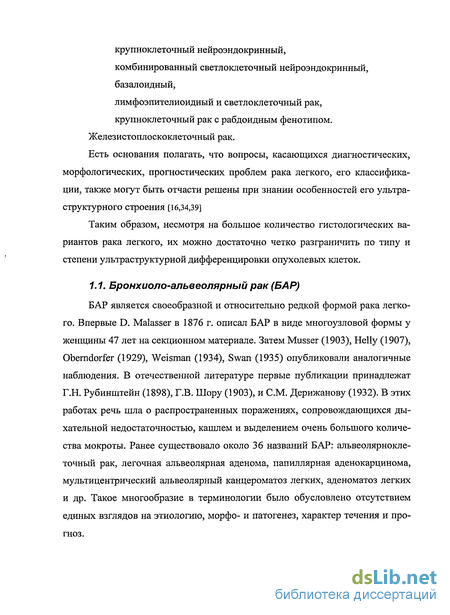 крупноклеточный нейроэндокринный,
комбинированный светлоклеточный нейроэндокринный,
базалоидный,
лимфоэпителиоидный и светлоклеточный рак,
крупноклеточный рак с рабдоидным фенотипом.

Железистоплоскоклеточный рак.

Есть основания полагать, что вопросы, касающихся диагностических, морфологических, прогностических проблем рака легкого, его классификации, также могут быть отчасти решены при знании особенностей его ультраструктурного строения [16,34,39]

Таким образом, несмотря на большое количество гистологических вариантов рака легкого, их можно достаточно четко разграничить по типу и степени ультраструктурной дифференцировки опухолевых клеток.

1.1. Бронхиоло-альвеолярный рак (БАР)

БАР является своеобразной и относительно редкой формой рака легкого. Впервые D. Malasser в 1876 г. описал БАР в виде многоузловой формы у женщины 47 лет на секционном материале. Затем Musser (1903), Helly (1907), Oberndorfer (1929), Weisman (1934), Swan (1935) опубликовали аналогичные наблюдения. В отечественной литературе первые публикации принадлежат Г.Н. Рубинштейн (1898), Г.В. Шору (1903), и С.М. Дерижанову (1932). В этих работах речь шла о распространенных поражениях, сопровождающихся дыхательной недостаточностью, кашлем и выделением очень большого количества мокроты. Ранее существовало около 36 названий БАР: альвеолярноклеточный рак, легочная альвеолярная аденома, папиллярная аденокарцинома, мультицентрический альвеолярный канцероматоз легких, аденоматоз легких и др. Такое многообразие в терминологии было обусловлено отсутствием единых взглядов на этиологию, морфо- и патогенез, характер течения и прогноз.

dsLib.net
библиотека диссертаций